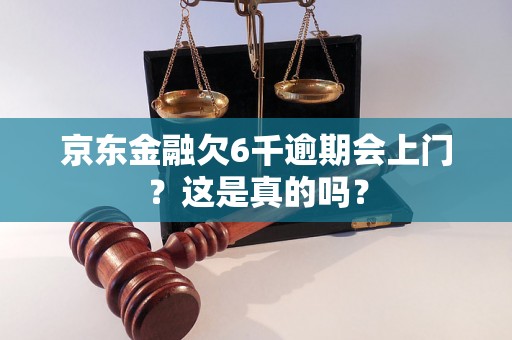 京东金融欠6千逾期会上门？这是真的吗？